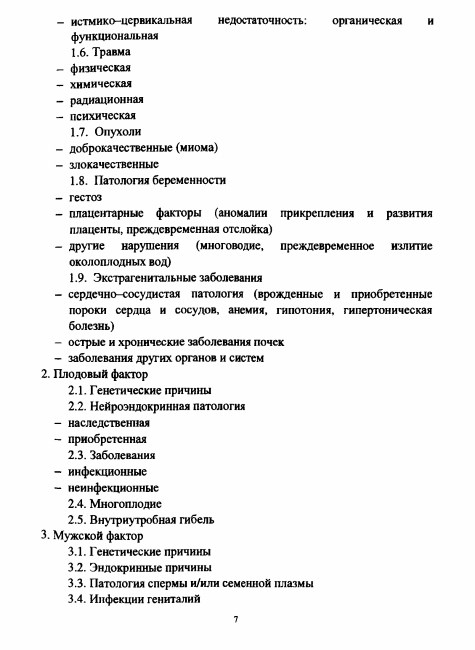 – истмико–цервикальная недостаточность: органическая и функциональная

1.6. Травма

– физическая

– химическая

– радиационная

– психическая

1.7. Опухоли

– доброкачественные (миома)

– злокачественные

1.8. Патология беременности

– гестоз

– плацентарные факторы (аномалии прикрепления и развития плаценты, преждевременная отслойка)

– другие нарушения (многоводие, преждевременное излитие околоплодных вод)

1.9. Экстрагенитальные заболевания

– сердечно–сосудистая патология (врожденные и приобретенные пороки сердца и сосудов, анемия, гипотония, гипертоническая болезнь)

– острые и хронические заболевания почек

– заболевания других органов и систем

2. Плодовый фактор

2.1. Генетические причины

2.2. Нейроэндокринная патология

– наследственная

– приобретенная

2.3. Заболевания

– инфекционные

– неинфекционные

2.4. Многоплодие

2.5. Внутриутробная гибель

3. Мужской фактор

3.1. Генетические причины

3.2. Эндокринные причины

3.3. Патология спермы и/или семенной плазмы

3.4. Инфекции гениталий

7